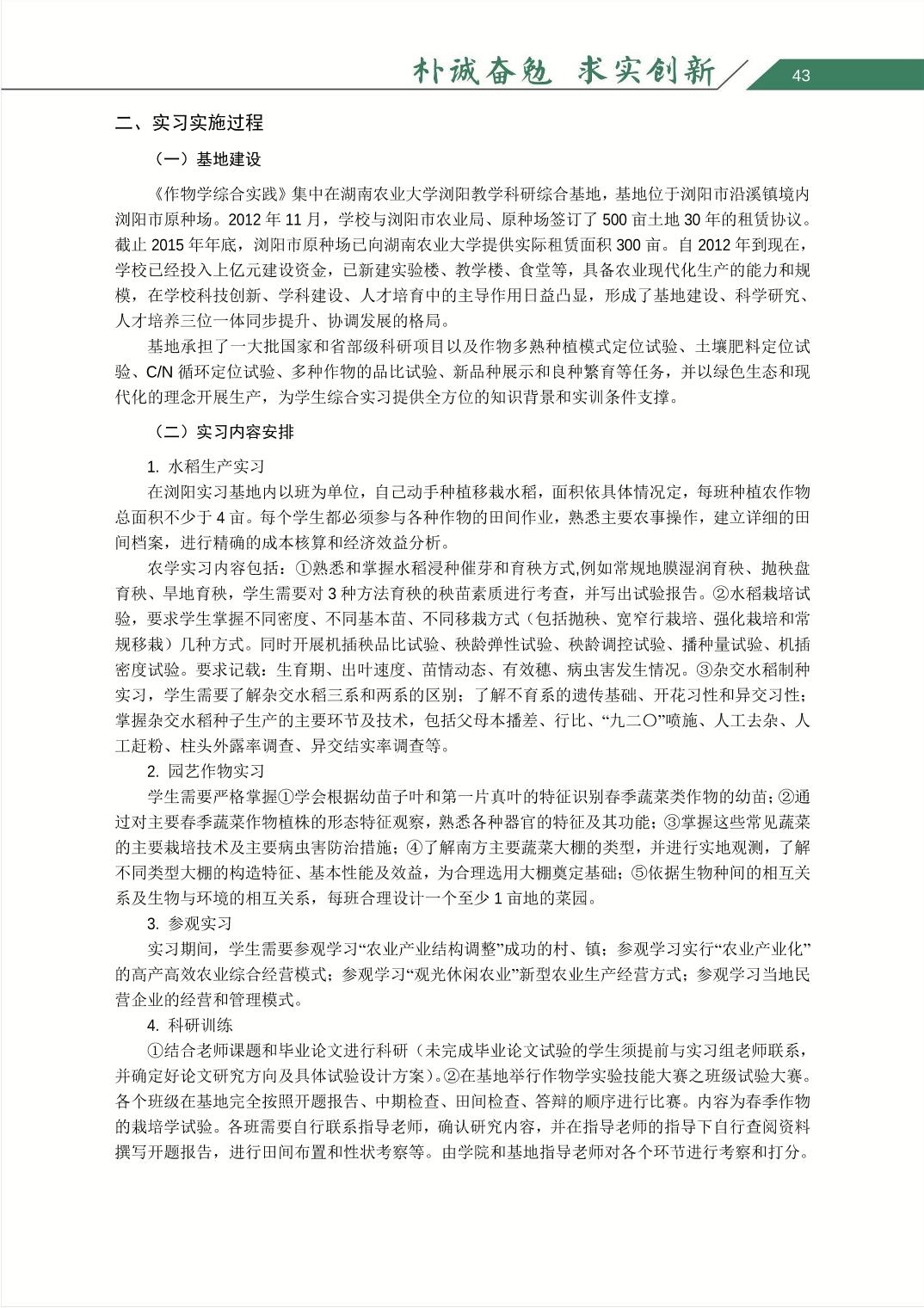 朴诚奋勉 求实创新 43

二、实习实施过程

（一）基地建设

《作物学综合实践》集中在湖南农业大学浏阳教学科研综合基地，基地位于浏阳市沿溪镇境内浏阳市原种场。2012 年 11 月，学校与浏阳市农业局、原种场签订了 500 亩土地 30 年的租赁协议。截止 2015 年年底，浏阳市原种场已向湖南农业大学提供实际租赁面积 300 亩。自 2012 年到现在，学校已经投入上亿元建设资金，已新建实验楼、教学楼、食堂等，具备农业现代化生产的能力和规模，在学校科技创新、学科建设、人才培育中的主导作用日益凸显，形成了基地建设、科学研究、人才培养三位一体同步提升、协调发展的格局。

基地承担了一大批国家和省部级科研项目以及作物多熟种植模式定位试验、土壤肥料定位试验、C/N 循环定位试验、多种作物的品比试验、新品种展示和良种繁育等任务，并以绿色生态和现代化的理念开展生产，为学生综合实习提供全方位的知识背景和实训条件支撑。

（二）实习内容安排

1. 水稻生产实习

在浏阳实习基地内以班为单位，自己动手种植移栽水稻，面积依具体情况定，每班种植农作物总面积不少于 4 亩。每个学生都必须参与各种作物的田间作业，熟悉主要农事操作，建立详细的田间档案，进行精确的成本核算和经济效益分析。

农学实习内容包括：①熟悉和掌握水稻浸种催芽和育秧方式,例如常规地膜湿润育秧、抛秧盘育秧、旱地育秧，学生需要对 3 种方法育秧的秧苗素质进行考查，并写出试验报告。②水稻栽培试验，要求学生掌握不同密度、不同基本苗、不同移栽方式（包括抛秧、宽窄行栽培、强化栽培和常规移栽）几种方式。同时开展机插秧品比试验、秧龄弹性试验、秧龄调控试验、播种量试验、机插密度试验。要求记载：生育期、出叶速度、苗情动态、有效穗、病虫害发生情况。③杂交水稻制种实习，学生需要了解杂交水稻三系和两系的区别；了解不育系的遗传基础、开花习性和异交习性；掌握杂交水稻种子生产的主要环节及技术，包括父母本播差、行比、“九二〇”喷施、人工去杂、人工赶粉、柱头外露率调查、异交结实率调查等。

2. 园艺作物实习

学生需要严格掌握①学会根据幼苗子叶和第一片真叶的特征识别春季蔬菜类作物的幼苗；②通过对主要春季蔬菜作物植株的形态特征观察，熟悉各种器官的特征及其功能；③掌握这些常见蔬菜的主要栽培技术及主要病虫害防治措施；④了解南方主要蔬菜大棚的类型，并进行实地观测，了解不同类型大棚的构造特征、基本性能及效益，为合理选用大棚奠定基础；⑤依据生物种间的相互关系及生物与环境的相互关系，每班合理设计一个至少 1 亩地的菜园。

3. 参观实习

实习期间，学生需要参观学习“农业产业结构调整”成功的村、镇；参观学习实行“农业产业化”的高产高效农业综合经营模式；参观学习“观光休闲农业”新型农业生产经营方式；参观学习当地民营企业的经营和管理模式。

4. 科研训练

①结合老师课题和毕业论文进行科研（未完成毕业论文试验的学生须提前与实习组老师联系，并确定好论文研究方向及具体试验设计方案）。②在基地举行作物学实验技能大赛之班级试验大赛。各个班级在基地完全按照开题报告、中期检查、田间检查、答辩的顺序进行比赛。内容为春季作物的栽培学试验。各班需要自行联系指导老师，确认研究内容，并在指导老师的指导下自行查阅资料撰写开题报告，进行田间布置和性状考察等。由学院和基地指导老师对各个环节进行考察和打分。